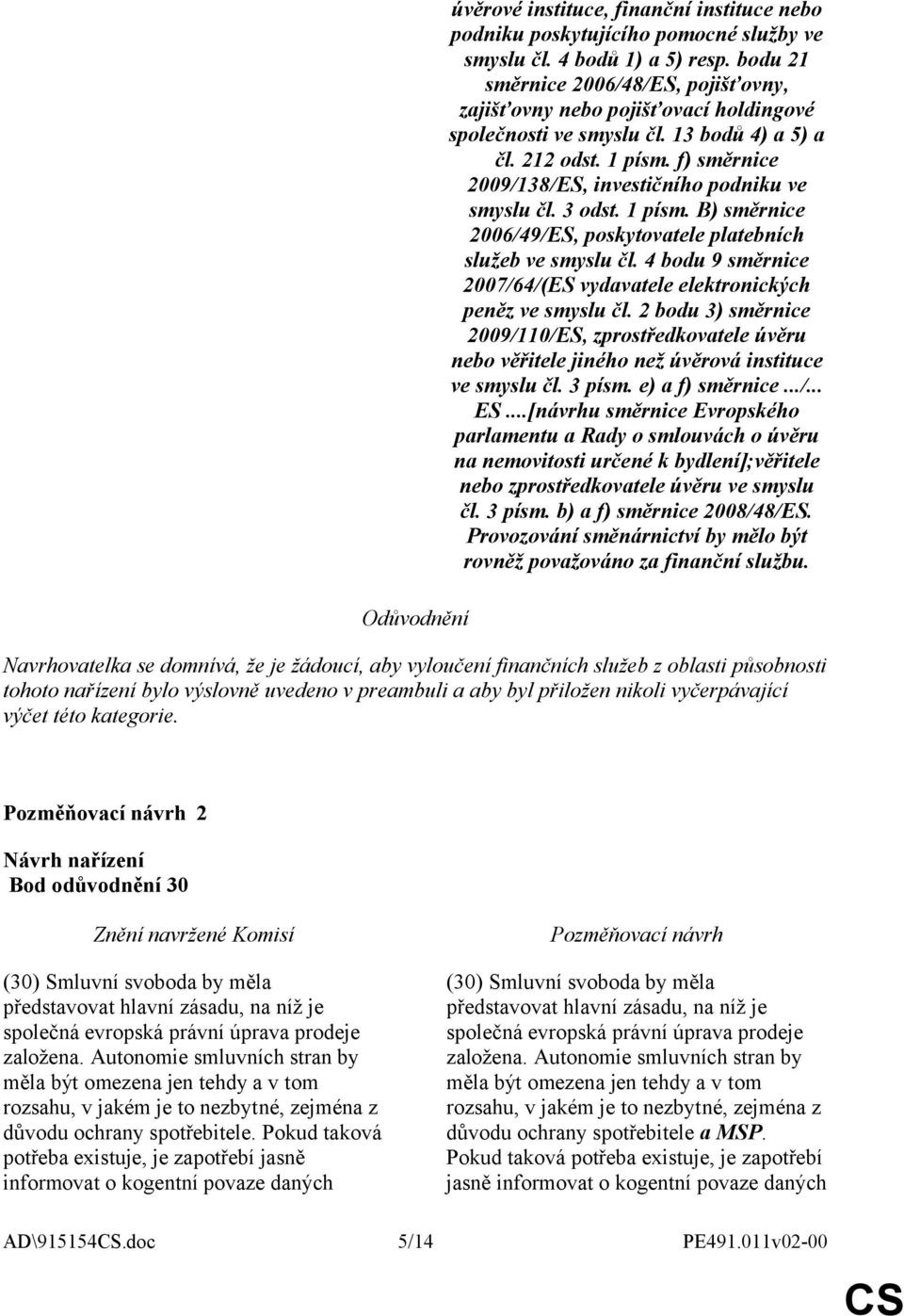 úvěrové instituce, finanční instituce nebo podniku poskytujícího pomocné služby ve smyslu čl. 4 bodů 1) a 5) resp. bodu 21 směrnice 2006/48/ES, pojišťovny, zajišťovny nebo pojišťovací holdingové společnosti ve smyslu čl. 13 bodů 4) a 5) a čl. 212 odst. 1 písm. f) směrnice 2009/138/ES, investičního podniku ve smyslu čl. 3 odst. 1 písm. B) směrnice 2006/49/ES, poskytovatele platebních služeb ve smyslu čl. 4 bodu 9 směrnice 2007/64/(ES vydavatele elektronických peněz ve smyslu čl. 2 bodu 3) směrnice 2009/110/ES, zprostředkovatele úvěru nebo věřitele jiného než úvěrová instituce ve smyslu čl. 3 písm. e) a f) směrnice .../... ES ...[návrhu směrnice Evropského parlamentu a Rady o smlouvách o úvěru na nemovitosti určené k bydlení];věřitele nebo zprostředkovatele úvěru ve smyslu čl. 3 písm. b) a f) směrnice 2008/48/ES. Provozování směnárnictví by mělo být rovněž považováno za finanční službu.

Odůvodnění

Navrhovatelka se domnívá, že je žádoucí, aby vyloučení finančních služeb z oblasti působnosti tohoto nařízení bylo výslovně uvedeno v preambuli a aby byl přiložen nikoli vyčerpávající výčet této kategorie.

Pozměňovací návrh 2

Návrh nařízení
Bod odůvodnění 30

Znění navržené Komisí

(30) Smluvní svoboda by měla představovat hlavní zásadu, na níž je společná evropská právní úprava prodeje založena. Autonomie smluvních stran by měla být omezena jen tehdy a v tom rozsahu, v jakém je to nezbytné, zejména z důvodu ochrany spotřebitele. Pokud taková potřeba existuje, je zapotřebí jasně informovat o kogentní povaze daných

Pozměňovací návrh

(30) Smluvní svoboda by měla představovat hlavní zásadu, na níž je společná evropská právní úprava prodeje založena. Autonomie smluvních stran by měla být omezena jen tehdy a v tom rozsahu, v jakém je to nezbytné, zejména z důvodu ochrany spotřebitele a MSP. Pokud taková potřeba existuje, je zapotřebí jasně informovat o kogentní povaze daných

AD\915154CS.doc 5/14 PE491.011v02-00

CS